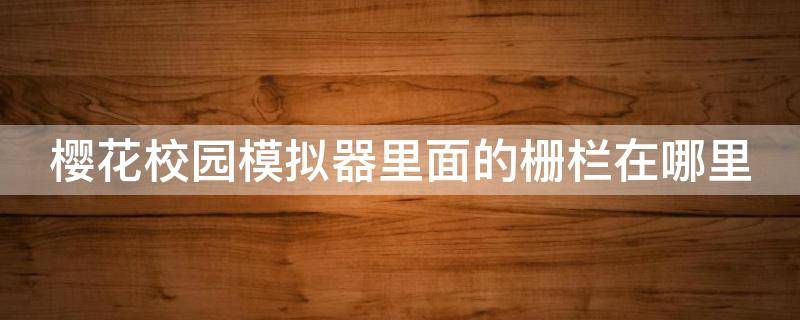 樱花校园模拟器里面的栅栏在哪里